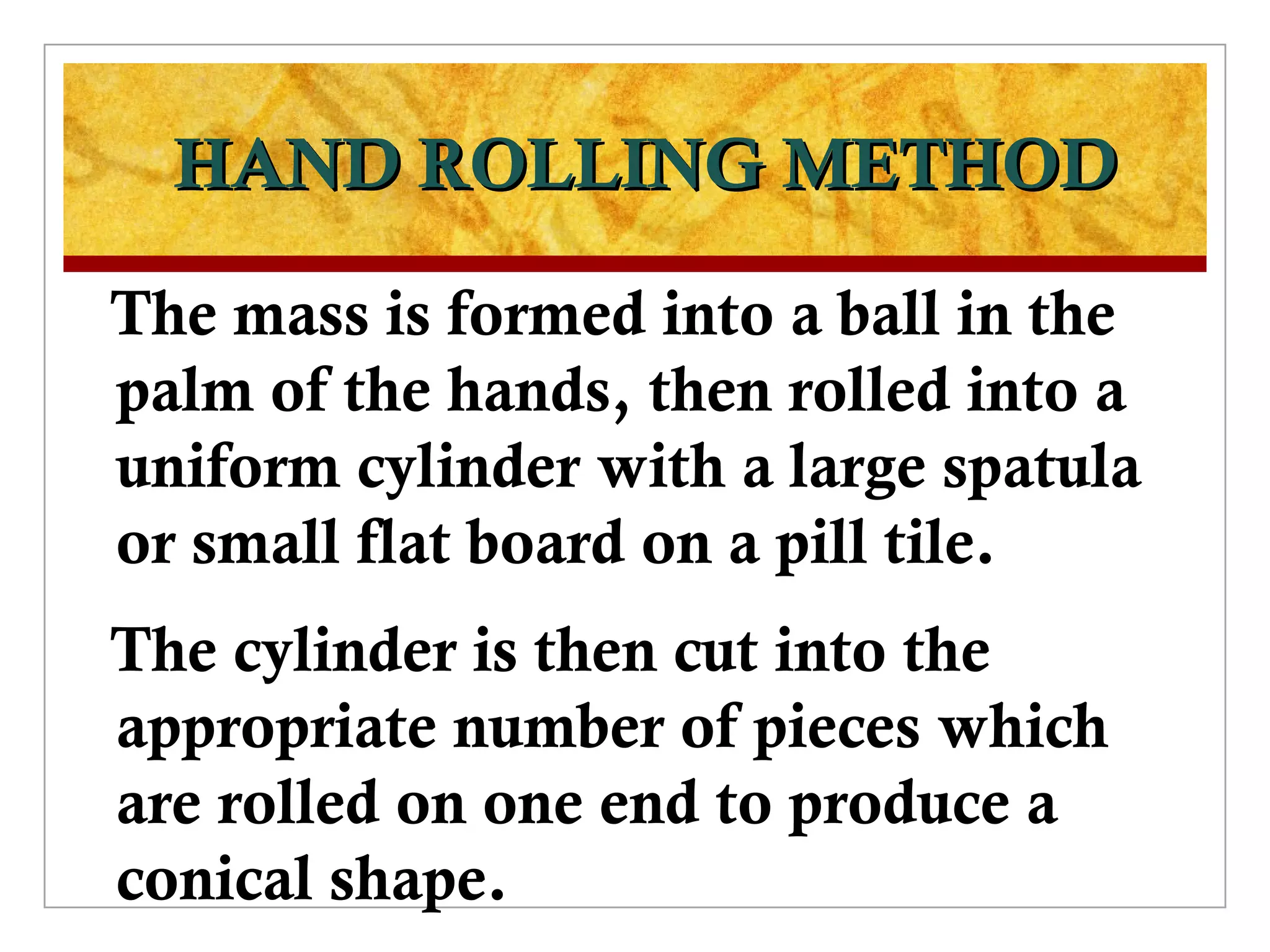 HAND ROLLING METHOD

The mass is formed into a ball in the palm of the hands, then rolled into a uniform cylinder with a large spatula or small flat board on a pill tile.

The cylinder is then cut into the appropriate number of pieces which are rolled on one end to produce a conical shape.